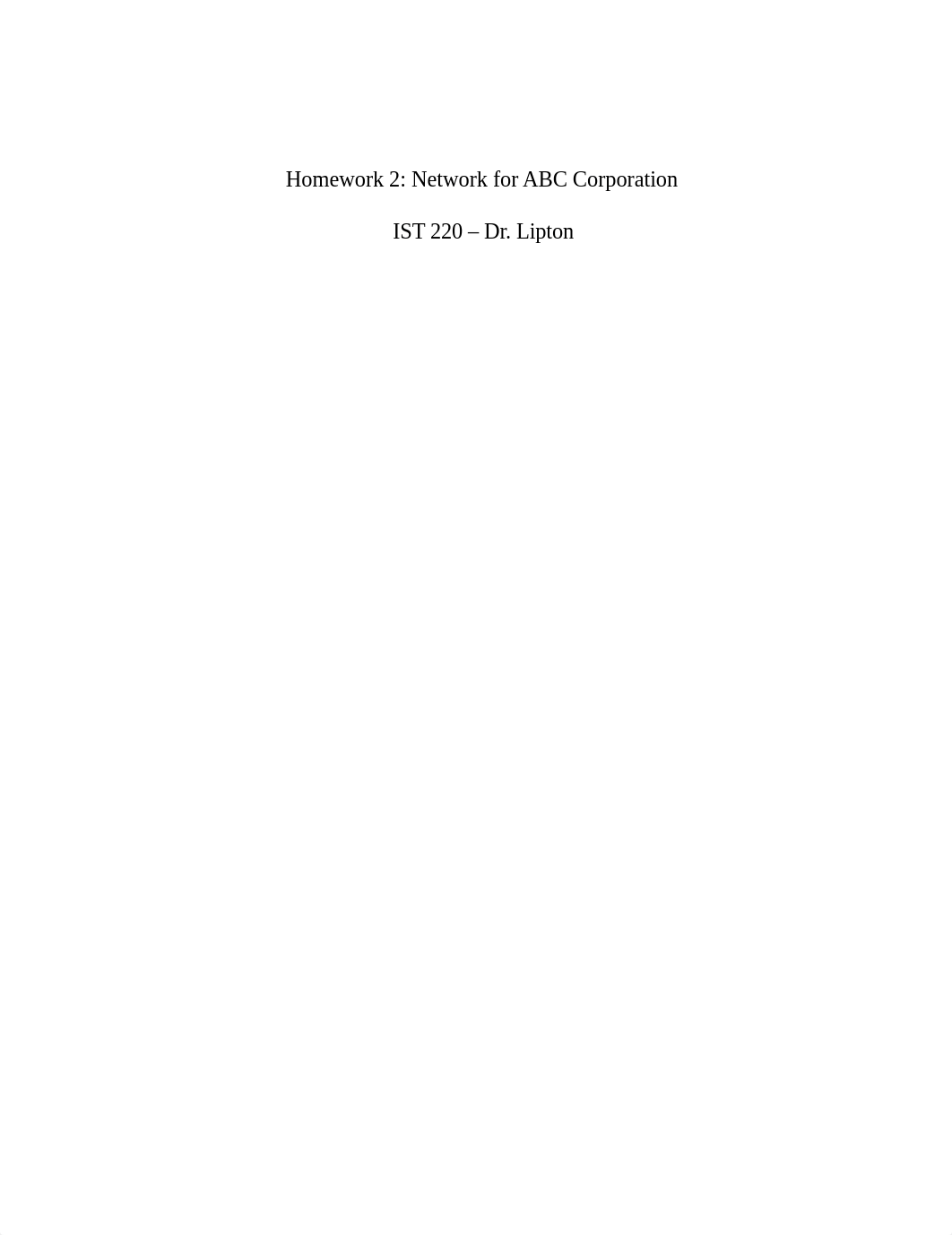 Homework 2: Network for ABC Corporation

IST 220 – Dr. Lipton